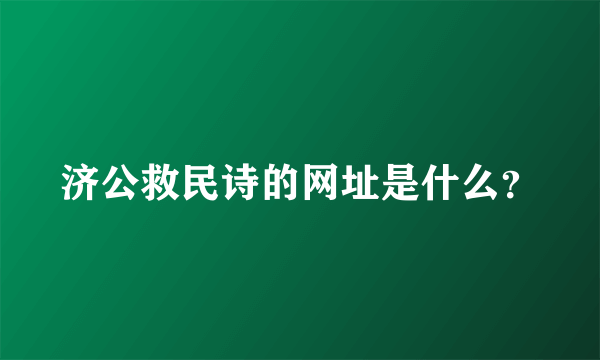 济公救民诗的网址是什么?